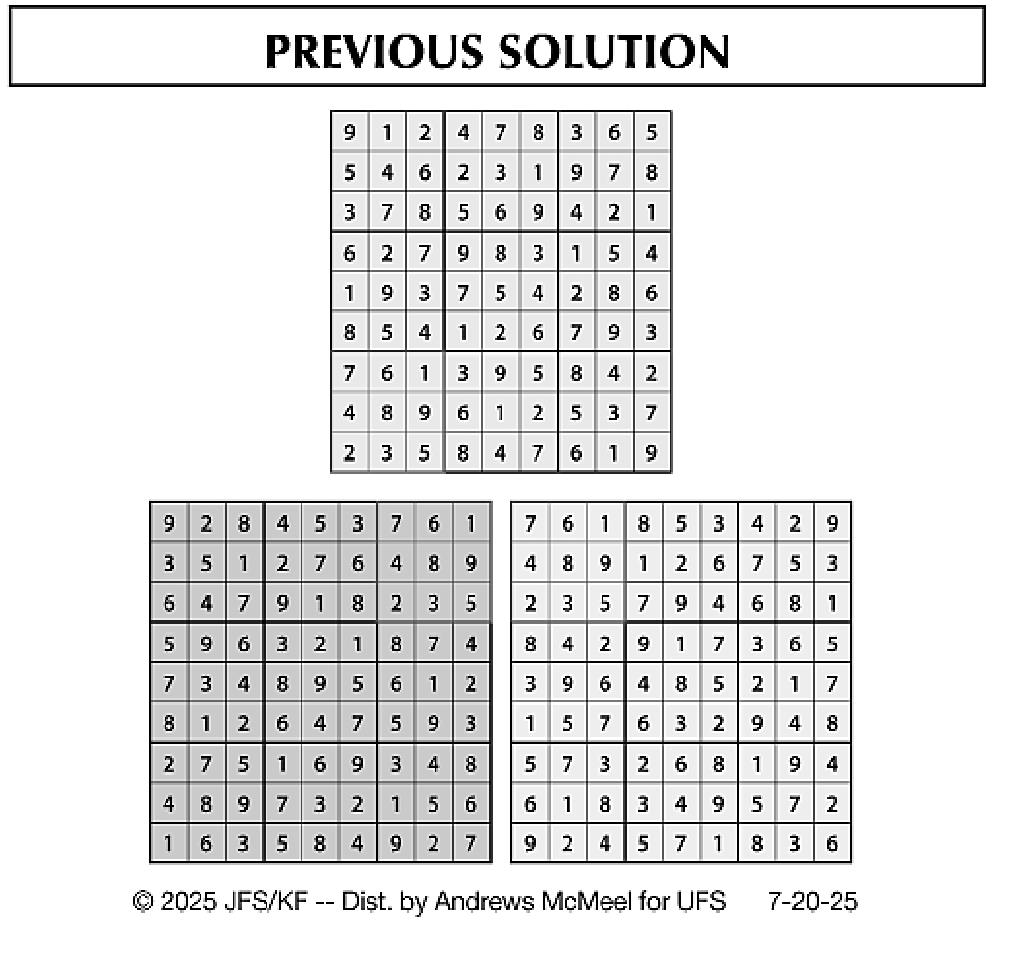 PREVIOUS SOLUTION

| 9 | 1 | 2 | 4 | 7 | 8 | 3 | 6 | 5 |
|---|---|---|---|---|---|---|---|---|
| 5 | 4 | 6 | 2 | 3 | 1 | 9 | 7 | 8 |
| 3 | 7 | 8 | 5 | 6 | 9 | 4 | 2 | 1 |
| 6 | 2 | 7 | 9 | 8 | 3 | 1 | 5 | 4 |
| 1 | 9 | 3 | 7 | 5 | 4 | 2 | 8 | 6 |
| 8 | 5 | 4 | 1 | 2 | 6 | 7 | 9 | 3 |
| 7 | 6 | 1 | 3 | 9 | 5 | 8 | 4 | 2 |
| 4 | 8 | 9 | 6 | 1 | 2 | 5 | 3 | 7 |
| 2 | 3 | 5 | 8 | 4 | 7 | 6 | 1 | 9 |

| 9 | 2 | 8 | 4 | 5 | 3 | 7 | 6 | 1 |
|---|---|---|---|---|---|---|---|---|
| 3 | 5 | 1 | 2 | 7 | 6 | 4 | 8 | 9 |
| 6 | 4 | 7 | 9 | 1 | 8 | 2 | 3 | 5 |
| 5 | 9 | 6 | 3 | 2 | 1 | 8 | 7 | 4 |
| 7 | 3 | 4 | 8 | 9 | 5 | 6 | 1 | 2 |
| 8 | 1 | 2 | 6 | 4 | 7 | 5 | 9 | 3 |
| 2 | 7 | 5 | 1 | 6 | 9 | 3 | 4 | 8 |
| 4 | 8 | 9 | 7 | 3 | 2 | 1 | 5 | 6 |
| 1 | 6 | 3 | 5 | 8 | 4 | 9 | 2 | 7 |

| 7 | 6 | 1 | 8 | 5 | 3 | 4 | 2 | 9 |
|---|---|---|---|---|---|---|---|---|
| 4 | 8 | 9 | 1 | 2 | 6 | 7 | 5 | 3 |
| 2 | 3 | 5 | 7 | 9 | 4 | 6 | 8 | 1 |
| 8 | 4 | 2 | 9 | 1 | 7 | 3 | 6 | 5 |
| 3 | 9 | 6 | 4 | 8 | 5 | 2 | 1 | 7 |
| 1 | 5 | 7 | 6 | 3 | 2 | 9 | 4 | 8 |
| 5 | 7 | 3 | 2 | 6 | 8 | 1 | 9 | 4 |
| 6 | 1 | 8 | 3 | 4 | 9 | 5 | 7 | 2 |
| 9 | 2 | 4 | 5 | 7 | 1 | 8 | 3 | 6 |

© 2025 JFS/KF -- Dist. by Andrews McMeel for UFS 7-20-25